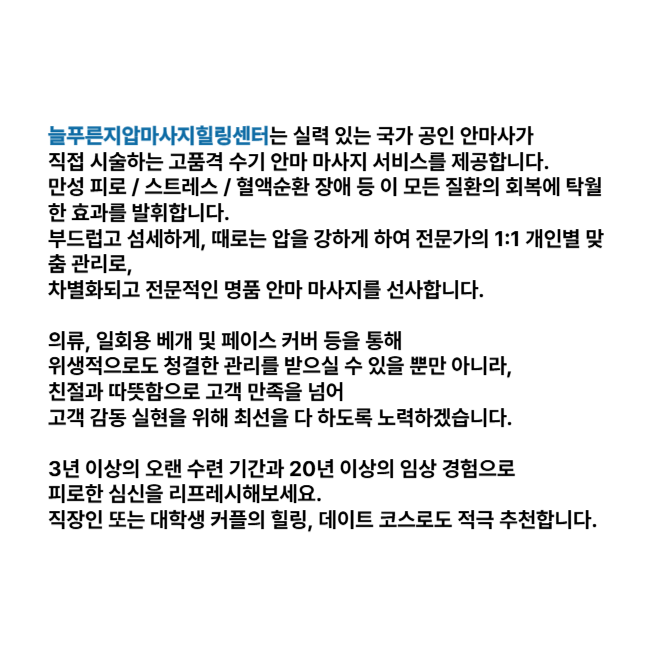 늘푸른지압마사지힐링센터는 실력 있는 국가 공인 안마사가 직접 시술하는 고품격 수기 안마 마사지 서비스를 제공합니다.
만성 피로 / 스트레스 / 혈액순환 장애 등 이 모든 질환의 회복에 탁월한 효과를 발휘합니다.
부드럽고 섬세하게, 때로는 압을 강하게 하여 전문가의 1:1 개인별 맞춤 관리로,
차별화되고 전문적인 명품 안마 마사지를 선사합니다.

의류, 일회용 베개 및 페이스 커버 등을 통해
위생적으로도 청결한 관리를 받으실 수 있을 뿐만 아니라,
친절과 따뜻함으로 고객 만족을 넘어
고객 감동 실현을 위해 최선을 다 하도록 노력하겠습니다.

3년 이상의 오랜 수련 기간과 20년 이상의 임상 경험으로
피로한 심신을 리프레시해보세요.
직장인 또는 대학생 커플의 힐링, 데이트 코스로도 적극 추천합니다.